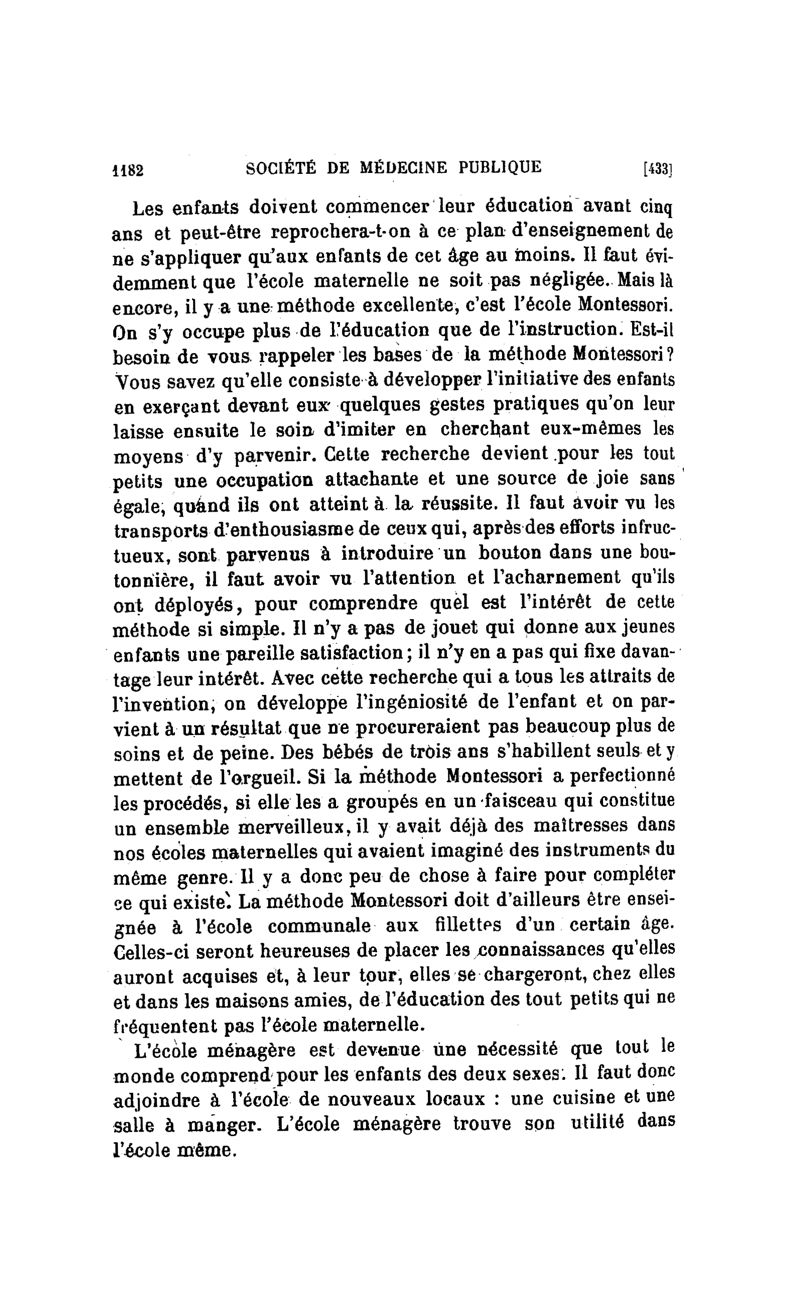 1182 SOCIÉTÉ DE MÉDECINE PUBLIQUE [433]

Les enfants doivent commencer leur éducation avant cinq ans et peut-être reprochera-t-on à ce plan d'enseignement de ne s'appliquer qu'aux enfants de cet âge au moins. Il faut évidemment que l'école maternelle ne soit pas négligée. Mais là encore, il y a une méthode excellente, c'est l'école Montessori. On s'y occupe plus de l'éducation que de l'instruction. Est-il besoin de vous rappeler les bases de la méthode Montessori? Vous savez qu'elle consiste à développer l'initiative des enfants en exerçant devant eux quelques gestes pratiques qu'on leur laisse ensuite le soin d'imiter en cherchant eux-mêmes les moyens d'y parvenir. Cette recherche devient pour les tout petits une occupation attachante et une source de joie sans égale, quand ils ont atteint à la réussite. Il faut avoir vu les transports d'enthousiasme de ceux qui, après des efforts infructueux, sont parvenus à introduire un bouton dans une boutonnière, il faut avoir vu l'attention et l'acharnement qu'ils ont déployés, pour comprendre quel est l'intérêt de cette méthode si simple. Il n'y a pas de jouet qui donne aux jeunes enfants une pareille satisfaction; il n'y en a pas qui fixe davantage leur intérêt. Avec cette recherche qui a tous les attraits de l'invention, on développe l'ingéniosité de l'enfant et on parvient à un résultat que ne procureraient pas beaucoup plus de soins et de peine. Des bébés de trois ans s'habillent seuls et y mettent de l'orgueil. Si la méthode Montessori a perfectionné les procédés, si elle les a groupés en un faisceau qui constitue un ensemble merveilleux, il y avait déjà des maîtresses dans nos écoles maternelles qui avaient imaginé des instruments du même genre. Il y a donc peu de chose à faire pour compléter ce qui existe. La méthode Montessori doit d'ailleurs être enseignée à l'école communale aux fillettes d'un certain âge. Celles-ci seront heureuses de placer les connaissances qu'elles auront acquises et, à leur tour, elles se chargeront, chez elles et dans les maisons amies, de l'éducation des tout petits qui ne fréquentent pas l'école maternelle.

L'école ménagère est devenue une nécessité que tout le monde comprend pour les enfants des deux sexes. Il faut donc adjoindre à l'école de nouveaux locaux : une cuisine et une salle à manger. L'école ménagère trouve son utilité dans l'école même.